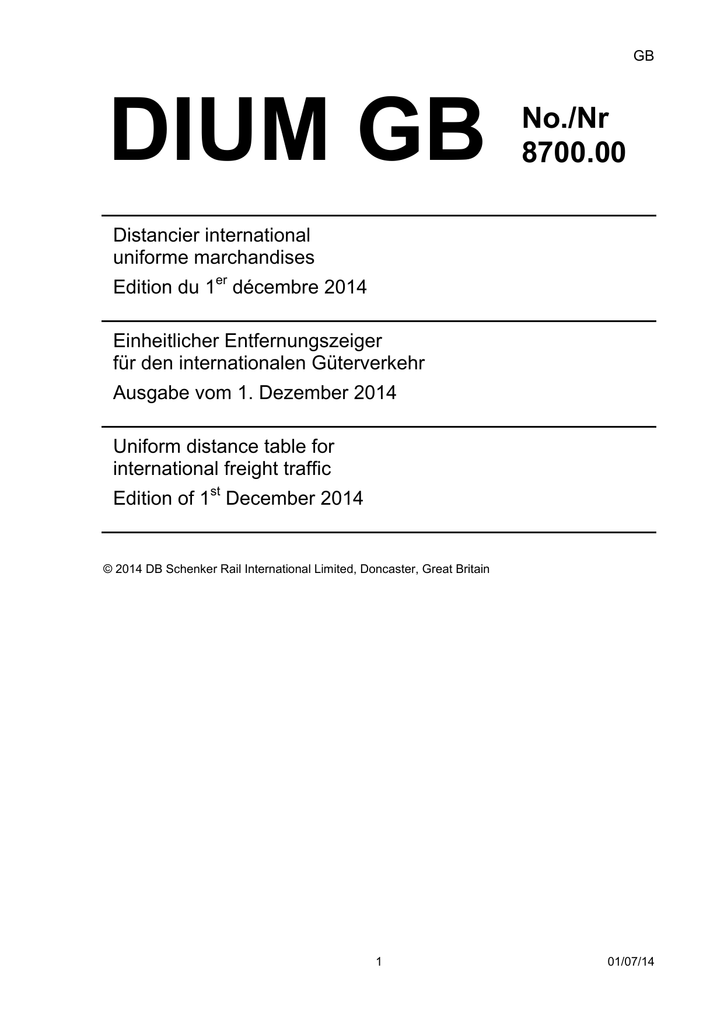 GB

DIUM GB No./Nr 8700.00

Distancier international uniforme marchandises

Edition du 1$^{er}$ décembre 2014

Einheitlicher Entfernungszeiger für den internationalen Güterverkehr

Ausgabe vom 1. Dezember 2014

Uniform distance table for international freight traffic

Edition of 1$^{st}$ December 2014

© 2014 DB Schenker Rail International Limited, Doncaster, Great Britain

1

01/07/14